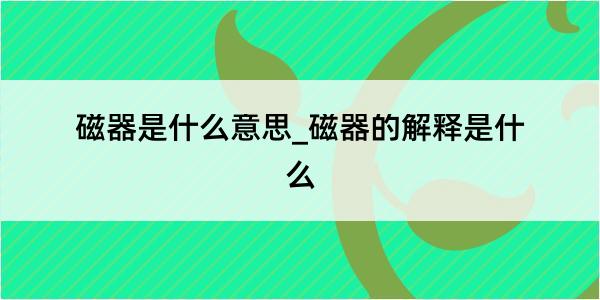 磁器是什么意思_磁器的解释是什么